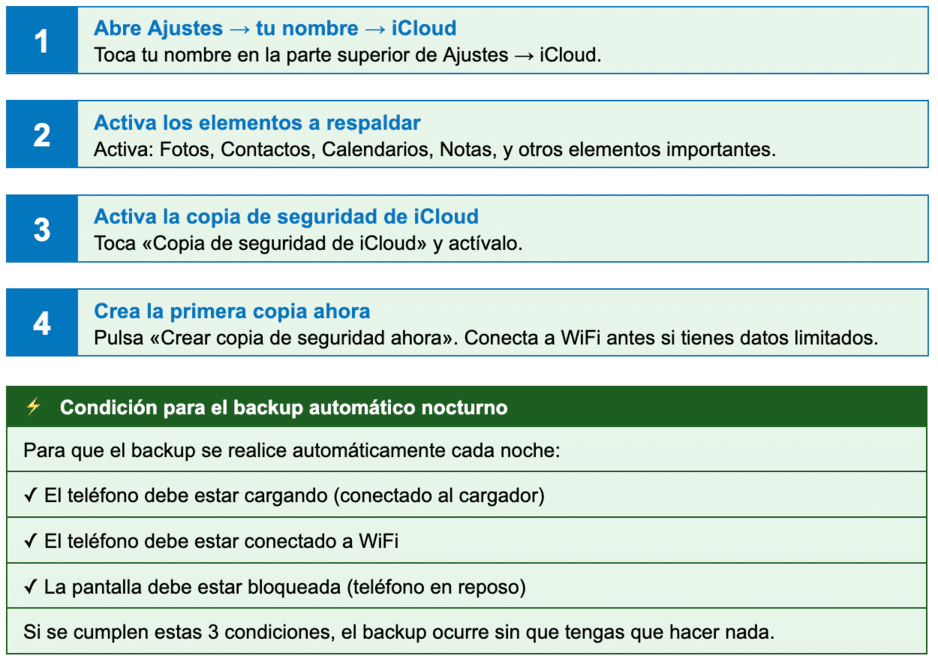 1

Abre Ajustes → tu nombre → iCloud
Toca tu nombre en la parte superior de Ajustes → iCloud.

2

Activa los elementos a respaldar
Activa: Fotos, Contactos, Calendarios, Notas, y otros elementos importantes.

3

Activa la copia de seguridad de iCloud
Toca «Copia de seguridad de iCloud» y actívalo.

4

Crea la primera copia ahora
Pulsa «Crear copia de seguridad ahora». Conecta a WiFi antes si tienes datos limitados.

⚡ Condición para el backup automático nocturno

Para que el backup se realice automáticamente cada noche:

✓ El teléfono debe estar cargando (conectado al cargador)

✓ El teléfono debe estar conectado a WiFi

✓ La pantalla debe estar bloqueada (teléfono en reposo)

Si se cumplen estas 3 condiciones, el backup ocurre sin que tengas que hacer nada.